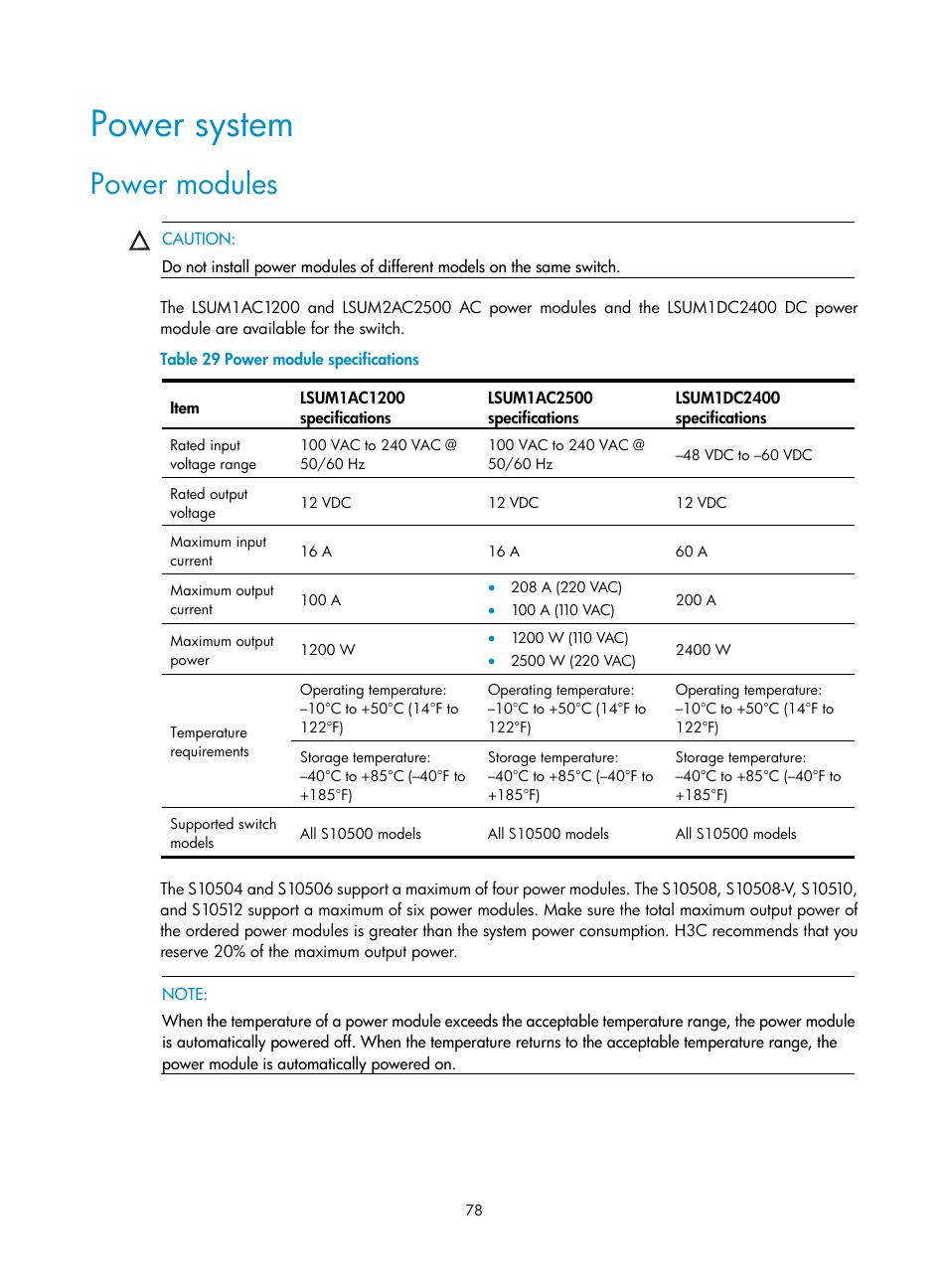 Power system

Power modules

CAUTION:

Do not install power modules of different models on the same switch.

The LSUM1AC1200 and LSUM2AC2500 AC power modules and the LSUM1DC2400 DC power module are available for the switch.

Table 29 Power module specifications

| Item | LSUM1AC1200 specifications | LSUM1AC2500 specifications | LSUM1DC2400 specifications |
|---|---|---|---|
| Rated input voltage range | 100 VAC to 240 VAC @ 50/60 Hz | 100 VAC to 240 VAC @ 50/60 Hz | –48 VDC to –60 VDC |
| Rated output voltage | 12 VDC | 12 VDC | 12 VDC |
| Maximum input current | 16 A | 16 A | 60 A |
| Maximum output current | 100 A | • 208 A (220 VAC) • 100 A (110 VAC) | 200 A |
| Maximum output power | 1200 W | • 1200 W (110 VAC) • 2500 W (220 VAC) | 2400 W |
| Temperature requirements | Operating temperature: –10°C to +50°C (14°F to 122°F) | Operating temperature: –10°C to +50°C (14°F to 122°F) | Operating temperature: –10°C to +50°C (14°F to 122°F) |
| | Storage temperature: –40°C to +85°C (–40°F to +185°F) | Storage temperature: –40°C to +85°C (–40°F to +185°F) | Storage temperature: –40°C to +85°C (–40°F to +185°F) |
| Supported switch models | All S10500 models | All S10500 models | All S10500 models |

The S10504 and S10506 support a maximum of four power modules. The S10508, S10508-V, S10510, and S10512 support a maximum of six power modules. Make sure the total maximum output power of the ordered power modules is greater than the system power consumption. H3C recommends that you reserve 20% of the maximum output power.

NOTE:

When the temperature of a power module exceeds the acceptable temperature range, the power module is automatically powered off. When the temperature returns to the acceptable temperature range, the power module is automatically powered on.

78